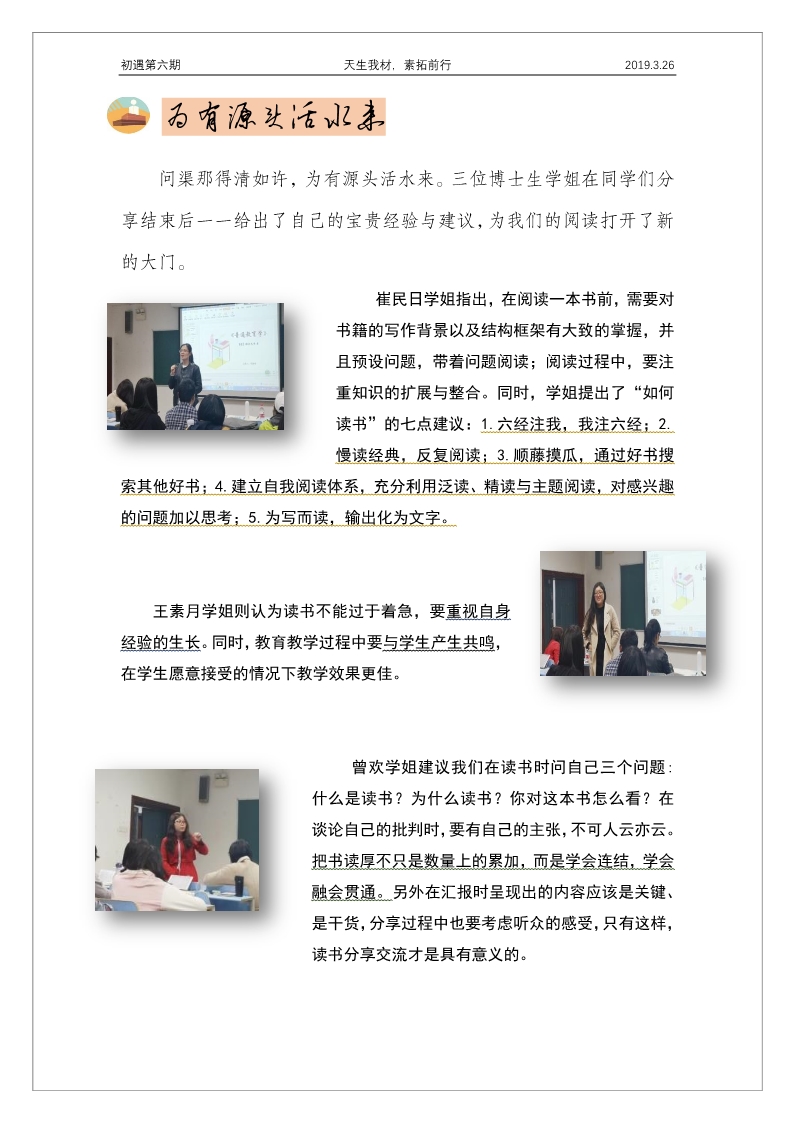 初遇第六期　　天生我材，素拓前行　　2019.3.26

为有源头活水来

问渠那得清如许，为有源头活水来。三位博士生学姐在同学们分享结束后一一给出了自己的宝贵经验与建议，为我们的阅读打开了新的大门。

崔民日学姐指出，在阅读一本书前，需要对书籍的写作背景以及结构框架有大致的掌握，并且预设问题，带着问题阅读；阅读过程中，要注重知识的扩展与整合。同时，学姐提出了“如何读书”的七点建议：1. 六经注我，我注六经；2. 慢读经典，反复阅读；3. 顺藤摸瓜，通过好书搜索其他好书；4. 建立自我阅读体系，充分利用泛读、精读与主题阅读，对感兴趣的问题加以思考；5. 为写而读，输出化为文字。

王素月学姐则认为读书不能过于着急，要重视自身经验的生长。同时，教育教学过程中要与学生产生共鸣，在学生愿意接受的情况下教学效果更佳。

曾欢学姐建议我们在读书时问自己三个问题：什么是读书？为什么读书？你对这本书怎么看？在谈论自己的批判时，要有自己的主张，不可人云亦云。把书读厚不只是数量上的累加，而是学会连结，学会融会贯通。另外在汇报时呈现出的内容应该是关键、是干货，分享过程中也要考虑听众的感受，只有这样，读书分享交流才是具有意义的。